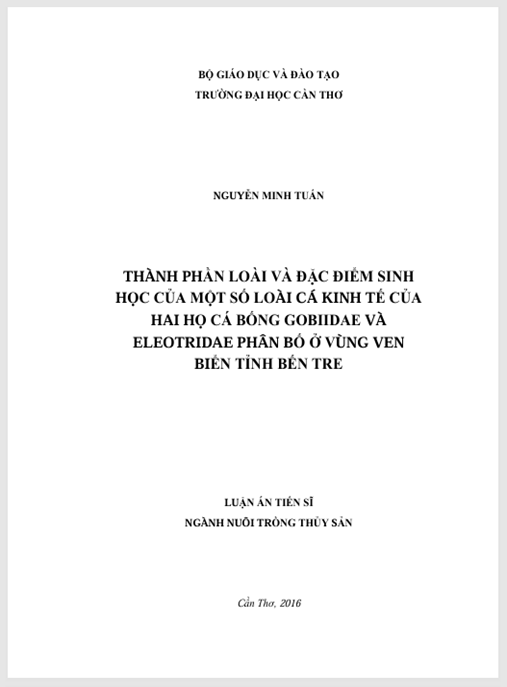 BỘ GIÁO DỤC VÀ ĐÀO TẠO
TRƯỜNG ĐẠI HỌC CẦN THƠ

NGUYỄN MINH TUẤN

THÀNH PHẦN LOÀI VÀ ĐẶC ĐIỂM SINH HỌC CỦA MỘT SỐ LOÀI CÁ KINH TẾ CỦA HAI HỌ CÁ BỐNG GOBIIDAE VÀ ELEOTRIDAE PHÂN BỐ Ở VÙNG VEN BIỂN TỈNH BẾN TRE

LUẬN ÁN TIẾN SĨ
NGÀNH NUÔI TRỒNG THỦY SẢN

Cần Thơ, 2016